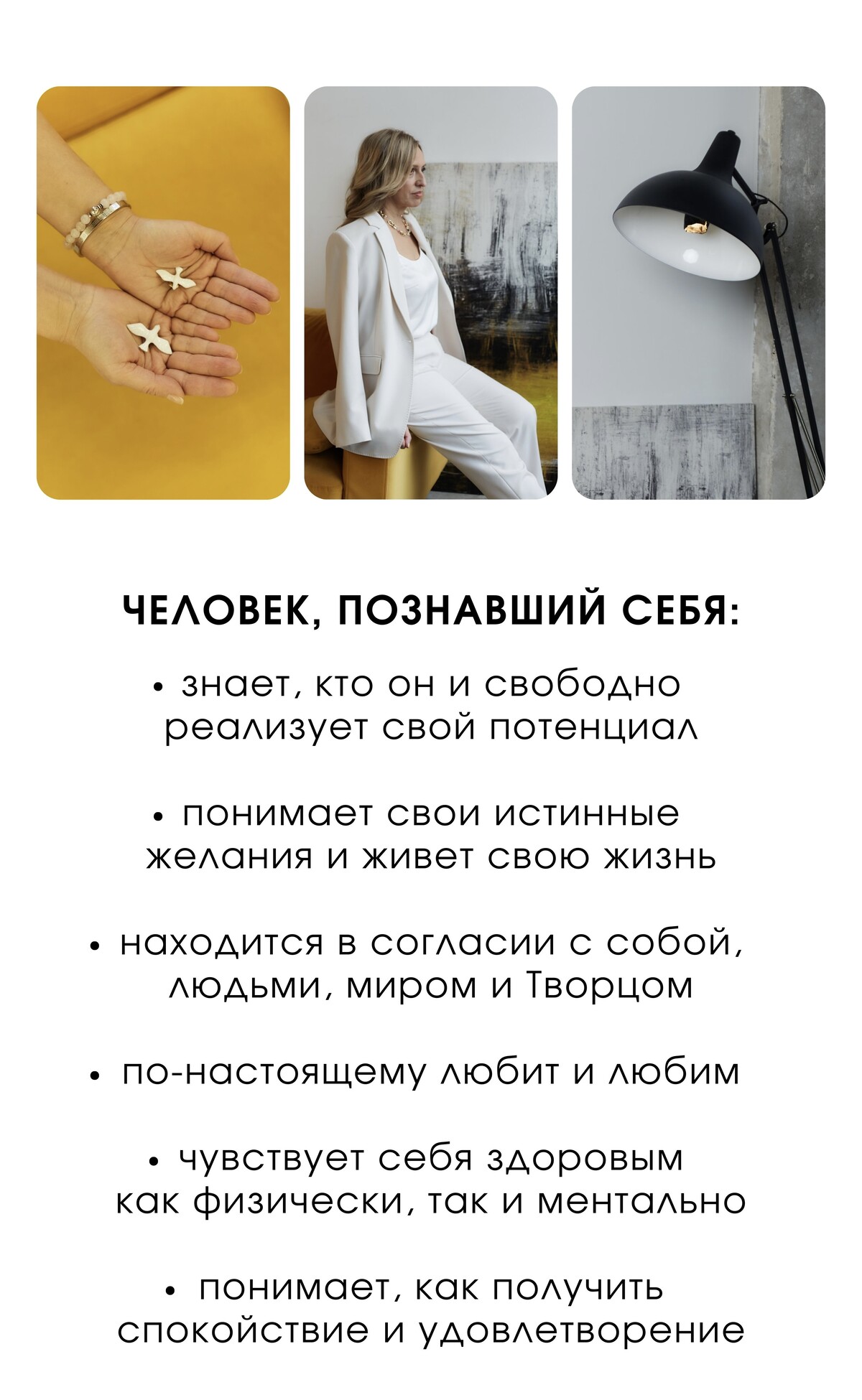 ЧЕЛОВЕК, ПОЗНАВШИЙ СЕБЯ:

• знает, кто он и свободно реализует свой потенциал

• понимает свои истинные желания и живет свою жизнь

• находится в согласии с собой, людьми, миром и Творцом

• по-настоящему любит и любим

• чувствует себя здоровым как физически, так и ментально

• понимает, как получить спокойствие и удовлетворение